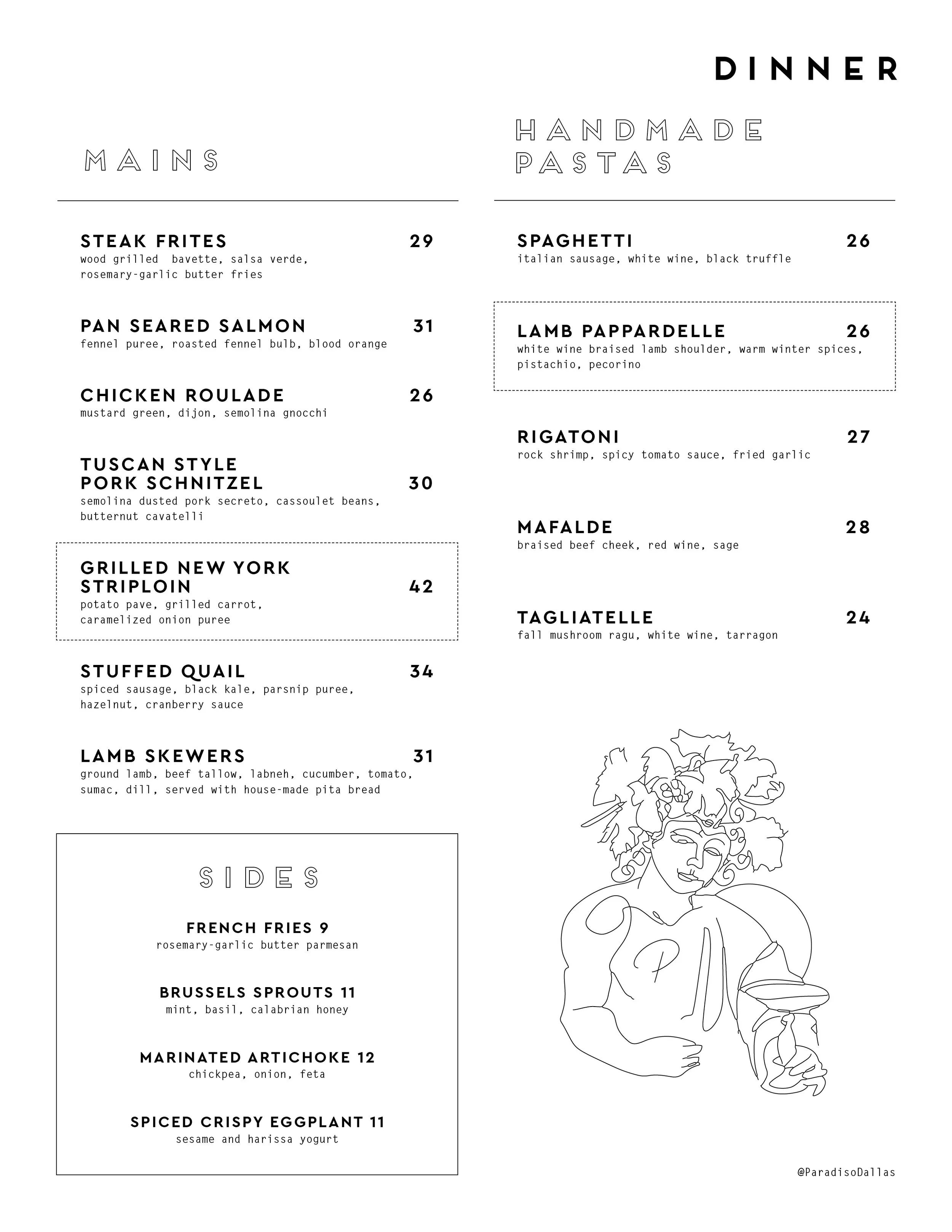 DINNER

MAINS

STEAK FRITES 29
wood grilled bavette, salsa verde, rosemary-garlic butter fries

PAN SEARED SALMON 31
fennel puree, roasted fennel bulb, blood orange

CHICKEN ROULADE 26
mustard green, dijon, semolina gnocchi

TUSCAN STYLE PORK SCHNITZEL 30
semolina dusted pork secreto, cassoulet beans, butternut cavatelli

GRILLED NEW YORK STRIPLOIN 42
potato pave, grilled carrot, caramelized onion puree

STUFFED QUAIL 34
spiced sausage, black kale, parsnip puree, hazelnut, cranberry sauce

LAMB SKEWERS 31
ground lamb, beef tallow, labneh, cucumber, tomato, sumac, dill, served with house-made pita bread

SIDES

FRENCH FRIES 9
rosemary-garlic butter parmesan

BRUSSELS SPROUTS 11
mint, basil, calabrian honey

MARINATED ARTICHOKE 12
chickpea, onion, feta

SPICED CRISPY EGGPLANT 11
sesame and harissa yogurt

HANDMADE PASTAS

SPAGHETTI 26
italian sausage, white wine, black truffle

LAMB PAPPARDELLE 26
white wine braised lamb shoulder, warm winter spices, pistachio, pecorino

RIGATONI 27
rock shrimp, spicy tomato sauce, fried garlic

MAFALDE 28
braised beef cheek, red wine, sage

TAGLIATELLE 24
fall mushroom ragu, white wine, tarragon

@ParadisoDallas